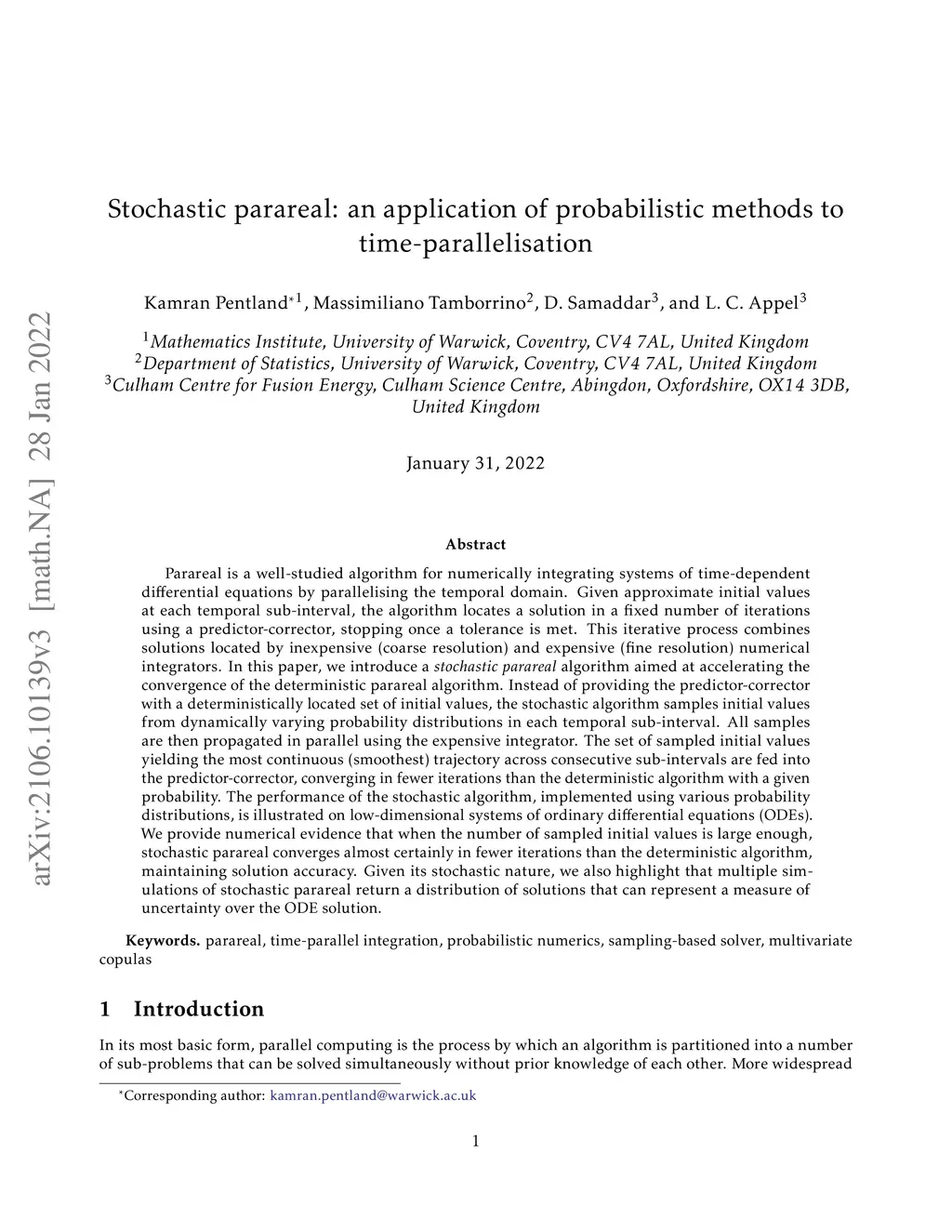 arXiv:2106.10139v3 [math.NA] 28 Jan 2022

Stochastic parareal: an application of probabilistic methods to time-parallelisation

Kamran Pentland$^{*1}$, Massimiliano Tamborrino$^{2}$, D. Samaddar$^{3}$, and L. C. Appel$^{3}$

$^{1}$Mathematics Institute, University of Warwick, Coventry, CV4 7AL, United Kingdom
$^{2}$Department of Statistics, University of Warwick, Coventry, CV4 7AL, United Kingdom
$^{3}$Culham Centre for Fusion Energy, Culham Science Centre, Abingdon, Oxfordshire, OX14 3DB, United Kingdom

January 31, 2022

Abstract

Parareal is a well-studied algorithm for numerically integrating systems of time-dependent differential equations by parallelising the temporal domain. Given approximate initial values at each temporal sub-interval, the algorithm locates a solution in a fixed number of iterations using a predictor-corrector, stopping once a tolerance is met. This iterative process combines solutions located by inexpensive (coarse resolution) and expensive (fine resolution) numerical integrators. In this paper, we introduce a stochastic parareal algorithm aimed at accelerating the convergence of the deterministic parareal algorithm. Instead of providing the predictor-corrector with a deterministically located set of initial values, the stochastic algorithm samples initial values from dynamically varying probability distributions in each temporal sub-interval. All samples are then propagated in parallel using the expensive integrator. The set of sampled initial values yielding the most continuous (smoothest) trajectory across consecutive sub-intervals are fed into the predictor-corrector, converging in fewer iterations than the deterministic algorithm with a given probability. The performance of the stochastic algorithm, implemented using various probability distributions, is illustrated on low-dimensional systems of ordinary differential equations (ODEs). We provide numerical evidence that when the number of sampled initial values is large enough, stochastic parareal converges almost certainly in fewer iterations than the deterministic algorithm, maintaining solution accuracy. Given its stochastic nature, we also highlight that multiple simulations of stochastic parareal return a distribution of solutions that can represent a measure of uncertainty over the ODE solution.

Keywords. parareal, time-parallel integration, probabilistic numerics, sampling-based solver, multivariate copulas

1 Introduction

In its most basic form, parallel computing is the process by which an algorithm is partitioned into a number of sub-problems that can be solved simultaneously without prior knowledge of each other. More widespread

$^{*}$Corresponding author: kamran.pentland@warwick.ac.uk

1